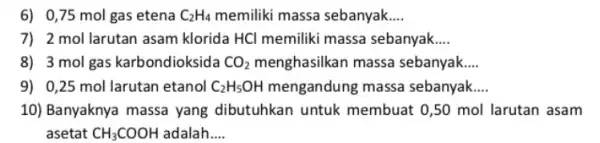 6) 0,75 mol gas etena $C_2H_4$ memiliki massa sebanyak....

7) 2 mol larutan asam klorida HCl memiliki massa sebanyak....

8) 3 mol gas karbondioksida $CO_2$ menghasilkan massa sebanyak....

9) 0,25 mol larutan etanol $C_2H_5OH$ mengandung massa sebanyak....

10) Banyaknya massa yang dibutuhkan untuk membuat 0,50 mol larutan asam asetat $CH_3COOH$ adalah....